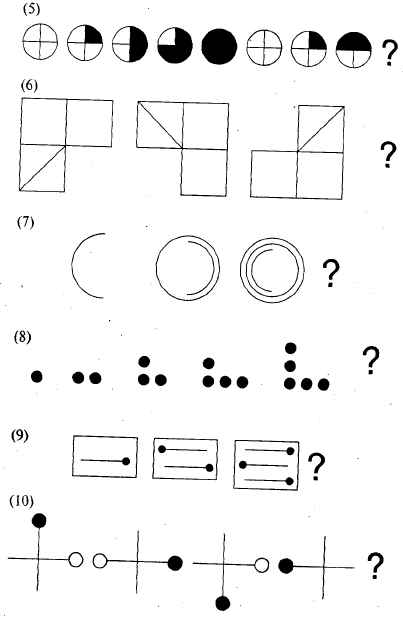 (5)

?

(6)

?

(7)

?

(8)

?

(9)

?

(10)

?